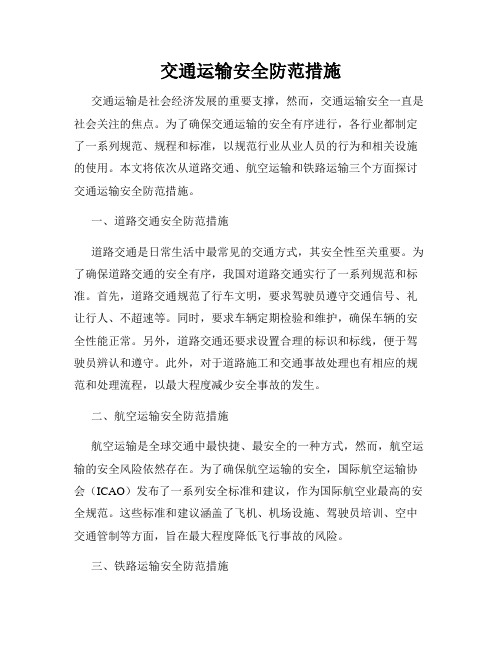 交通运输安全防范措施

交通运输是社会经济发展的重要支撑，然而，交通运输安全一直是社会关注的焦点。为了确保交通运输的安全有序进行，各行业都制定了一系列规范、规程和标准，以规范行业从业人员的行为和相关设施的使用。本文将依次从道路交通、航空运输和铁路运输三个方面探讨交通运输安全防范措施。

一、道路交通安全防范措施

道路交通是日常生活中最常见的交通方式，其安全性至关重要。为了确保道路交通的安全有序，我国对道路交通实行了一系列规范和标准。首先，道路交通规范了行车文明，要求驾驶员遵守交通信号、礼让行人、不超速等。同时，要求车辆定期检验和维护，确保车辆的安全性能正常。另外，道路交通还要求设置合理的标识和标线，便于驾驶员辨认和遵守。此外，对于道路施工和交通事故处理也有相应的规范和处理流程，以最大程度减少安全事故的发生。

二、航空运输安全防范措施

航空运输是全球交通中最快捷、最安全的一种方式，然而，航空运输的安全风险依然存在。为了确保航空运输的安全，国际航空运输协会（ICAO）发布了一系列安全标准和建议，作为国际航空业最高的安全规范。这些标准和建议涵盖了飞机、机场设施、驾驶员培训、空中交通管制等方面，旨在最大程度降低飞行事故的风险。

三、铁路运输安全防范措施